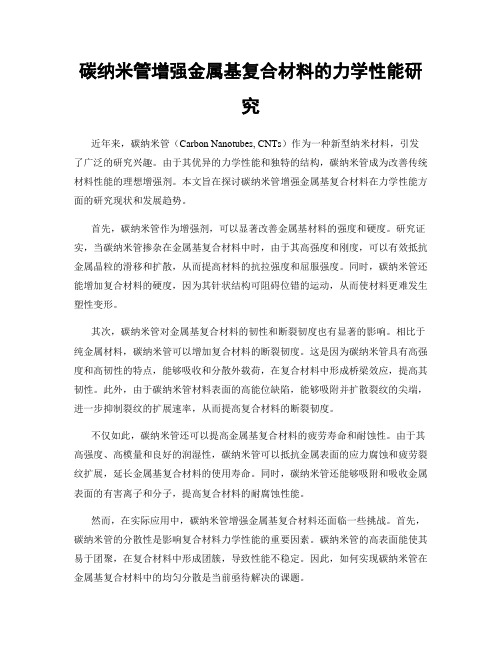 碳纳米管增强金属基复合材料的力学性能研究

近年来，碳纳米管（Carbon Nanotubes, CNTs）作为一种新型纳米材料，引发了广泛的研究兴趣。由于其优异的力学性能和独特的结构，碳纳米管成为改善传统材料性能的理想增强剂。本文旨在探讨碳纳米管增强金属基复合材料在力学性能方面的研究现状和发展趋势。

首先，碳纳米管作为增强剂，可以显著改善金属基材料的强度和硬度。研究证实，当碳纳米管掺杂在金属基复合材料中时，由于其高强度和刚度，可以有效抵抗金属晶粒的滑移和扩散，从而提高材料的抗拉强度和屈服强度。同时，碳纳米管还能增加复合材料的硬度，因为其针状结构可阻碍位错的运动，从而使材料更难发生塑性变形。

其次，碳纳米管对金属基复合材料的韧性和断裂韧度也有显著的影响。相比于纯金属材料，碳纳米管可以增加复合材料的断裂韧度。这是因为碳纳米管具有高强度和高韧性的特点，能够吸收和分散外载荷，在复合材料中形成桥梁效应，提高其韧性。此外，由于碳纳米管材料表面的高能位缺陷，能够吸附并扩散裂纹的尖端，进一步抑制裂纹的扩展速率，从而提高复合材料的断裂韧度。

不仅如此，碳纳米管还可以提高金属基复合材料的疲劳寿命和耐蚀性。由于其高强度、高模量和良好的润湿性，碳纳米管可以抵抗金属表面的应力腐蚀和疲劳裂纹扩展，延长金属基复合材料的使用寿命。同时，碳纳米管还能够吸附和吸收金属表面的有害离子和分子，提高复合材料的耐腐蚀性能。

然而，在实际应用中，碳纳米管增强金属基复合材料还面临一些挑战。首先，碳纳米管的分散性是影响复合材料力学性能的重要因素。碳纳米管的高表面能使其易于团聚，在复合材料中形成团簇，导致性能不稳定。因此，如何实现碳纳米管在金属基复合材料中的均匀分散是当前亟待解决的课题。